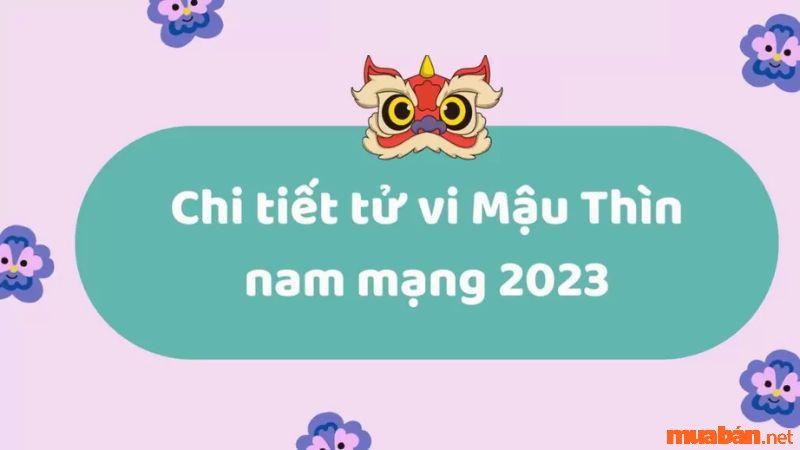 Chi tiết tử vi Mậu Thìn nam mạng 2023

muabán.net